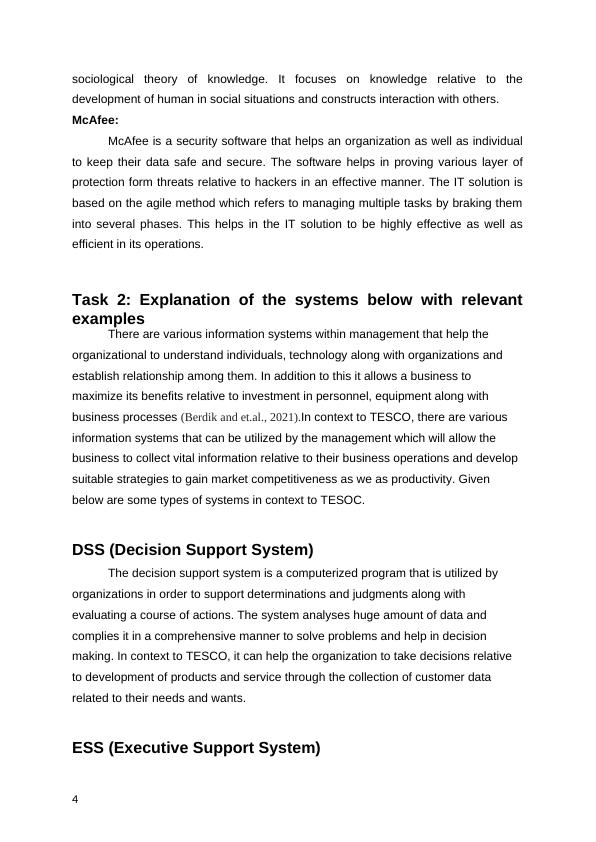 sociological theory of knowledge. It focuses on knowledge relative to the development of human in social situations and constructs interaction with others.

McAfee:

McAfee is a security software that helps an organization as well as individual to keep their data safe and secure. The software helps in proving various layer of protection form threats relative to hackers in an effective manner. The IT solution is based on the agile method which refers to managing multiple tasks by braking them into several phases. This helps in the IT solution to be highly effective as well as efficient in its operations.

Task 2: Explanation of the systems below with relevant examples

There are various information systems within management that help the organizational to understand individuals, technology along with organizations and establish relationship among them. In addition to this it allows a business to maximize its benefits relative to investment in personnel, equipment along with business processes (Berdik and et.al., 2021).In context to TESCO, there are various information systems that can be utilized by the management which will allow the business to collect vital information relative to their business operations and develop suitable strategies to gain market competitiveness as we as productivity. Given below are some types of systems in context to TESOC.

DSS (Decision Support System)

The decision support system is a computerized program that is utilized by organizations in order to support determinations and judgments along with evaluating a course of actions. The system analyses huge amount of data and complies it in a comprehensive manner to solve problems and help in decision making. In context to TESCO, it can help the organization to take decisions relative to development of products and service through the collection of customer data related to their needs and wants.

ESS (Executive Support System)

4